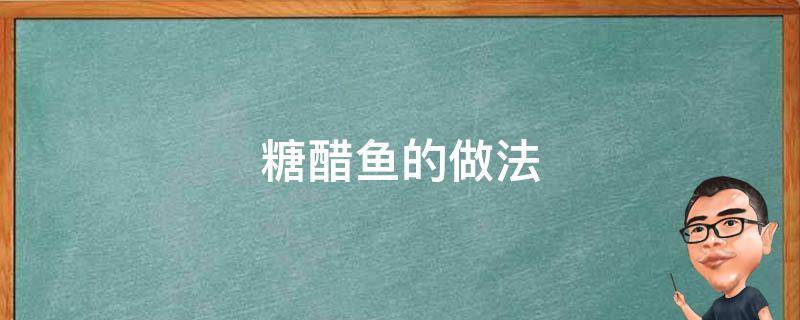 糖醋鱼的做法